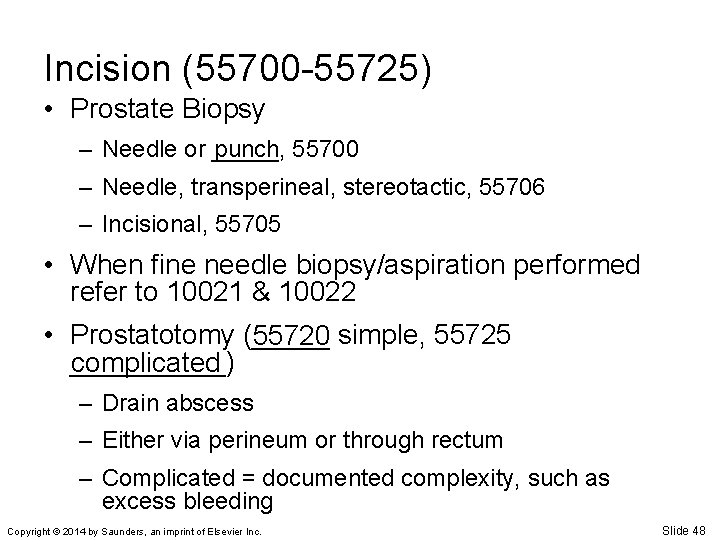 Incision (55700-55725)

• Prostate Biopsy
 – Needle or punch, 55700
 – Needle, transperineal, stereotactic, 55706
 – Incisional, 55705
• When fine needle biopsy/aspiration performed refer to 10021 & 10022
• Prostatotomy (55720 simple, 55725 complicated)
 – Drain abscess
 – Either via perineum or through rectum
 – Complicated = documented complexity, such as excess bleeding

Copyright © 2014 by Saunders, an imprint of Elsevier Inc.

Slide 48